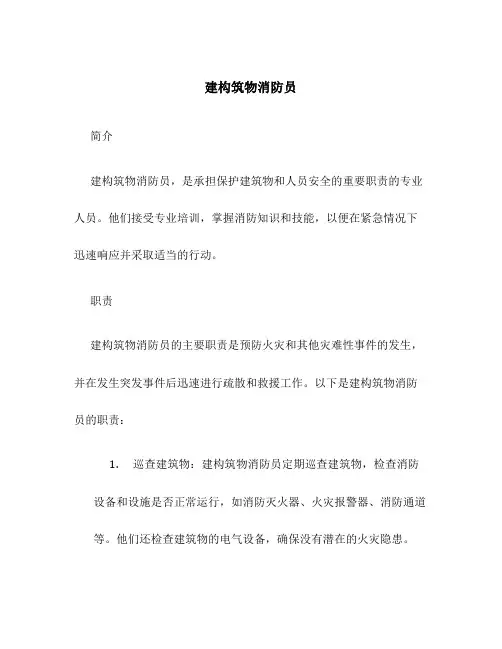 建构筑物消防员

简介

建构筑物消防员，是承担保护建筑物和人员安全的重要职责的专业人员。他们接受专业培训，掌握消防知识和技能，以便在紧急情况下迅速响应并采取适当的行动。

职责

建构筑物消防员的主要职责是预防火灾和其他灾难性事件的发生，并在发生突发事件后迅速进行疏散和救援工作。以下是建构筑物消防员的职责：

1. 巡查建筑物：建构筑物消防员定期巡查建筑物，检查消防设备和设施是否正常运行，如消防灭火器、火灾报警器、消防通道等。他们还检查建筑物的电气设备，确保没有潜在的火灾隐患。